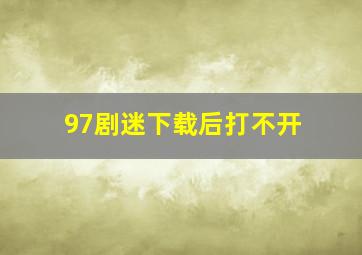 97剧迷下载后打不开